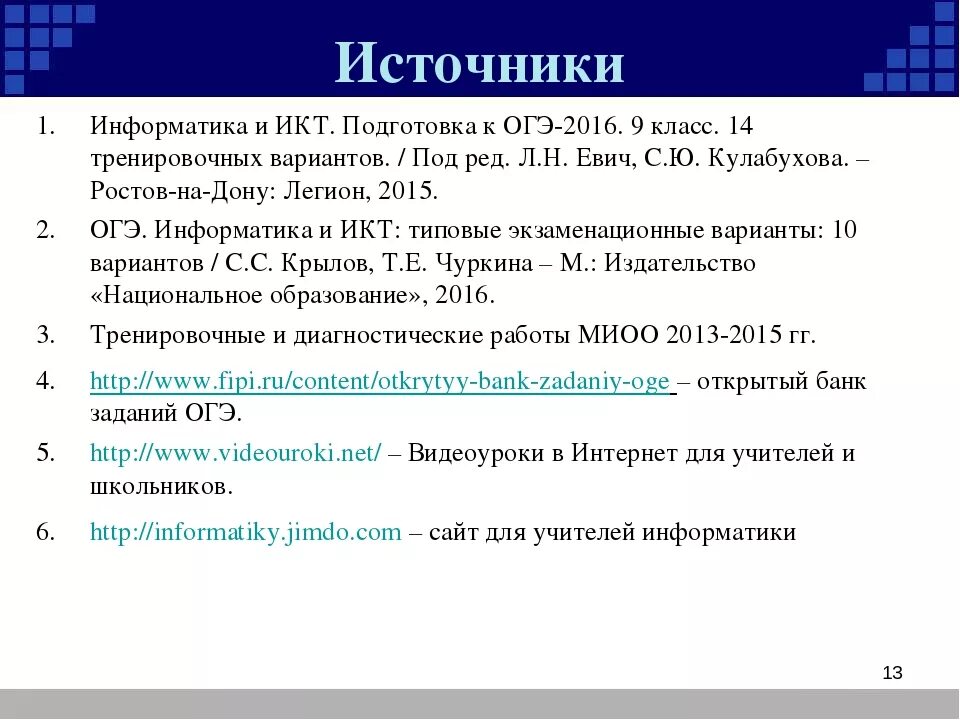 Источники

1. Информатика и ИКТ. Подготовка к ОГЭ-2016. 9 класс. 14 тренировочных вариантов. / Под ред. Л.Н. Евич, С.Ю. Кулабухова. – Ростов-на-Дону: Легион, 2015.
2. ОГЭ. Информатика и ИКТ: типовые экзаменационные варианты: 10 вариантов / С.С. Крылов, Т.Е. Чуркина – М.: Издательство «Национальное образование», 2016.
3. Тренировочные и диагностические работы МИОО 2013-2015 гг.
4. http://www.fipi.ru/content/otkrytyy-bank-zadaniy-oge – открытый банк заданий ОГЭ.
5. http://www.videouroki.net/ – Видеоуроки в Интернет для учителей и школьников.
6. http://informatiky.jimdo.com – сайт для учителей информатики

13